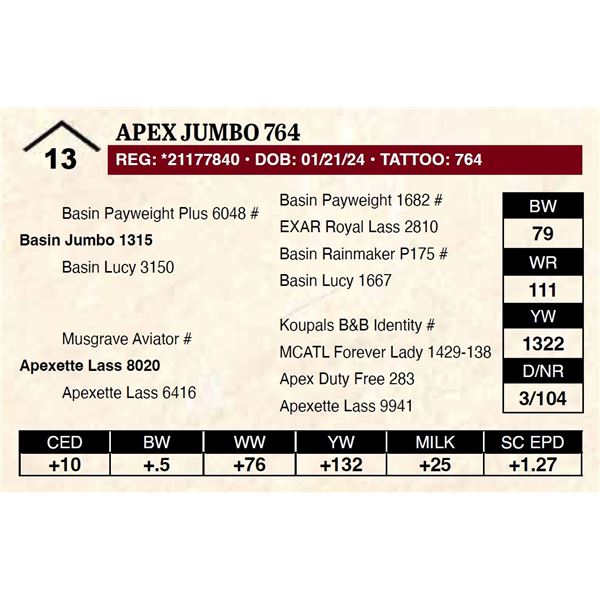 13

APEX JUMBO 764

REG: *21177840 • DOB: 01/21/24 • TATTOO: 764

Basin Payweight Plus 6048 #
Basin Jumbo 1315
Basin Lucy 3150

Musgrave Aviator #
Apexette Lass 8020
Apexette Lass 6416

Basin Payweight 1682 #
EXAR Royal Lass 2810
Basin Rainmaker P175 #
Basin Lucy 1667
Koupals B&B Identity #
MCATL Forever Lady 1429-138
Apex Duty Free 283
Apexette Lass 9941

| BW |
|---|
| 79 |
| WR |
| 111 |
| YW |
| 1322 |
| D/NR |
| 3/104 |

| CED | BW | WW | YW | MILK | SC EPD |
|---|---|---|---|---|---|
| +10 | +.5 | +76 | +132 | +25 | +1.27 |